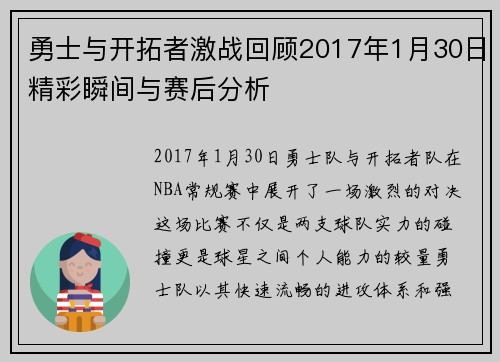 勇士与开拓者激战回顾2017年1月30日精彩瞬间与赛后分析

2017年1月30日勇士队与开拓者队在NBA常规赛中展开了一场激烈的对决这场比赛不仅是两支球队实力的碰撞更是球星之间个人能力的较量勇士队以其快速流畅的进攻体系和强